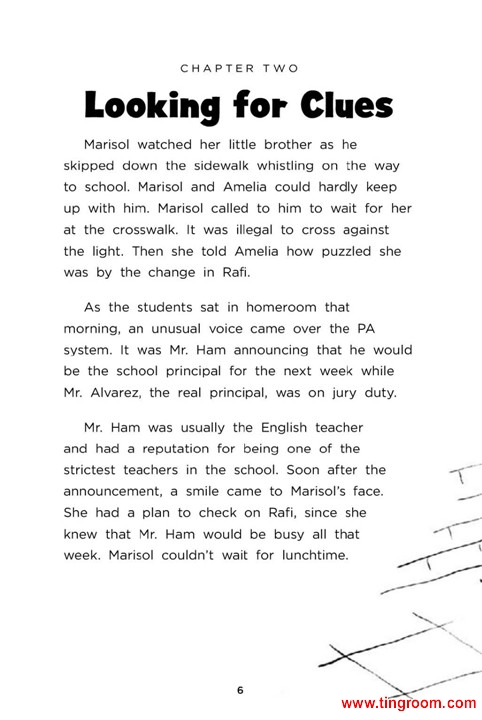 CHAPTER TWO

Looking for Clues

Marisol watched her little brother as he skipped down the sidewalk whistling on the way to school. Marisol and Amelia could hardly keep up with him. Marisol called to him to wait for her at the crosswalk. It was illegal to cross against the light. Then she told Amelia how puzzled she was by the change in Rafi.

As the students sat in homeroom that morning, an unusual voice came over the PA system. It was Mr. Ham announcing that he would be the school principal for the next week while Mr. Alvarez, the real principal, was on jury duty.

Mr. Ham was usually the English teacher and had a reputation for being one of the strictest teachers in the school. Soon after the announcement, a smile came to Marisol's face. She had a plan to check on Rafi, since she knew that Mr. Ham would be busy all that week. Marisol couldn't wait for lunchtime.

6

www.tingroom.com